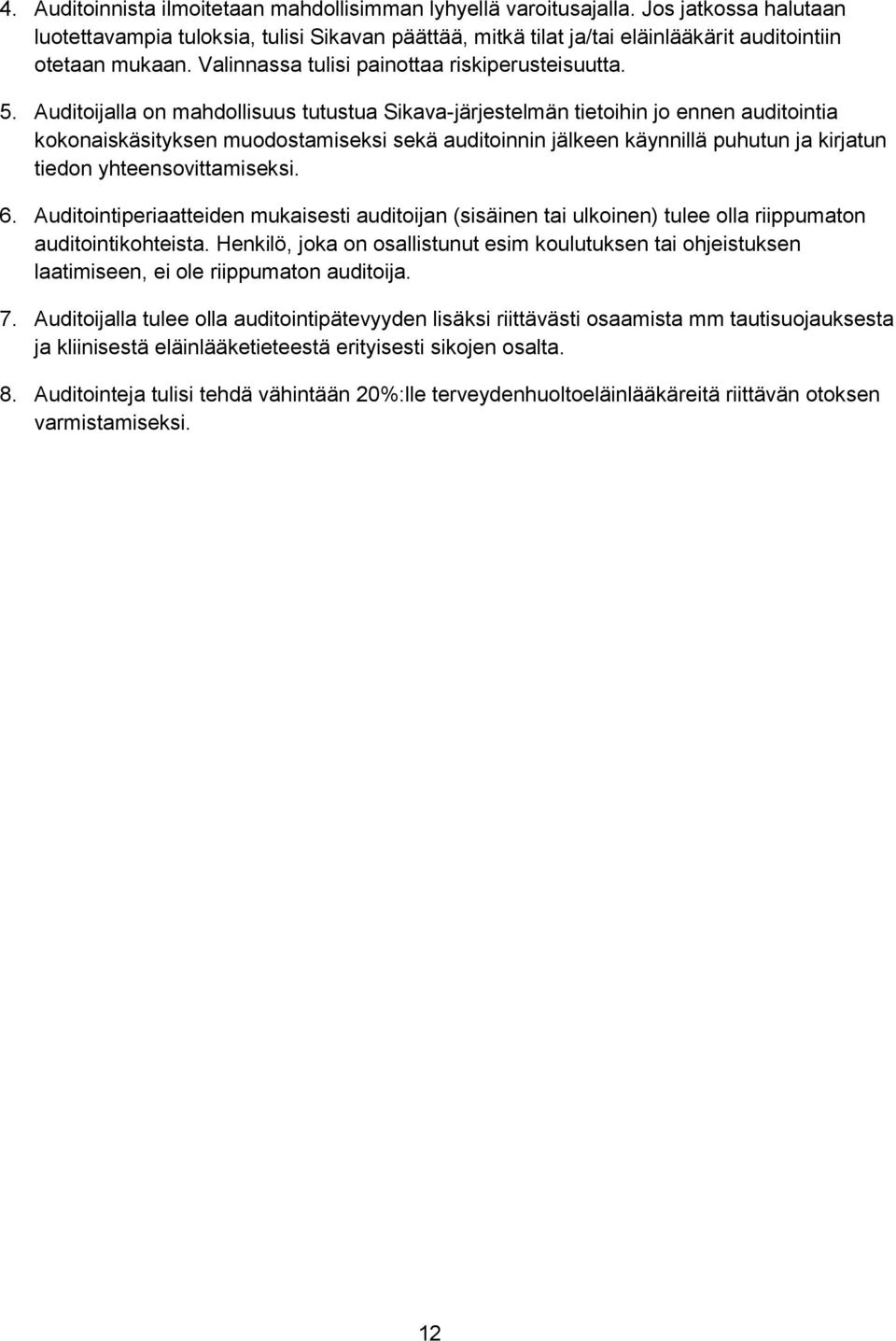 4. Auditoinnista ilmoitetaan mahdollisimman lyhyellä varoitusajalla. Jos jatkossa halutaan luotettavampia tuloksia, tulisi Sikavan päättää, mitkä tilat ja/tai eläinlääkärit auditointiin otetaan mukaan. Valinnassa tulisi painottaa riskiperusteisuutta.

5. Auditoijalla on mahdollisuus tutustua Sikava-järjestelmän tietoihin jo ennen auditointia kokonaiskäsityksen muodostamiseksi sekä auditoinnin jälkeen käynnillä puhutun ja kirjatun tiedon yhteensovittamiseksi.

6. Auditointiperiaatteiden mukaisesti auditoijan (sisäinen tai ulkoinen) tulee olla riippumaton auditointikohteista. Henkilö, joka on osallistunut esim koulutuksen tai ohjeistuksen laatimiseen, ei ole riippumaton auditoija.

7. Auditoijalla tulee olla auditointipätevyyden lisäksi riittävästi osaamista mm tautisuojauksesta ja kliinisestä eläinlääketieteestä erityisesti sikojen osalta.

8. Auditointeja tulisi tehdä vähintään 20%:lle terveydenhuoltoeläinlääkäreitä riittävän otoksen varmistamiseksi.

12